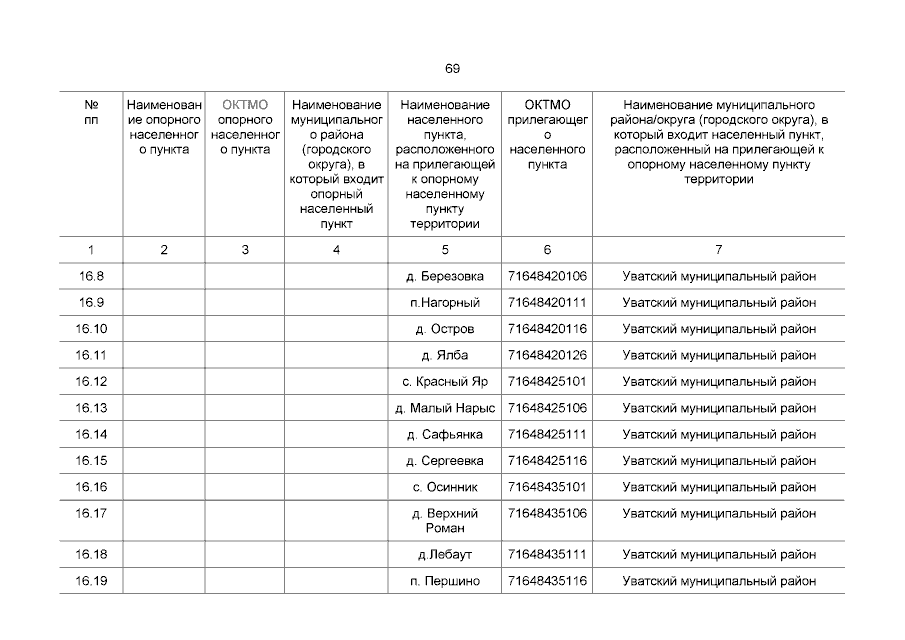 69

| № пп | Наименование опорного населенного пункта | ОКТМО опорного населенного пункта | Наименование муниципального района (городского округа), в который входит опорный населенный пункт | Наименование населенного пункта, расположенного на прилегающей к опорному населенному пункту территории | ОКТМО прилегающего населенного пункта | Наименование муниципального района/округа (городского округа), в который входит населенный пункт, расположенный на прилегающей к опорному населенному пункту территории |
|---|---|---|---|---|---|---|
| 1 | 2 | 3 | 4 | 5 | 6 | 7 |
| 16.8 | | | | д. Березовка | 71648420106 | Уватский муниципальный район |
| 16.9 | | | | п.Нагорный | 71648420111 | Уватский муниципальный район |
| 16.10 | | | | д. Остров | 71648420116 | Уватский муниципальный район |
| 16.11 | | | | д. Ялба | 71648420126 | Уватский муниципальный район |
| 16.12 | | | | с. Красный Яр | 71648425101 | Уватский муниципальный район |
| 16.13 | | | | д. Малый Нарыс | 71648425106 | Уватский муниципальный район |
| 16.14 | | | | д. Сафьянка | 71648425111 | Уватский муниципальный район |
| 16.15 | | | | д. Сергеевка | 71648425116 | Уватский муниципальный район |
| 16.16 | | | | с. Осинник | 71648435101 | Уватский муниципальный район |
| 16.17 | | | | д. Верхний Роман | 71648435106 | Уватский муниципальный район |
| 16.18 | | | | д.Лебаут | 71648435111 | Уватский муниципальный район |
| 16.19 | | | | п. Першино | 71648435116 | Уватский муниципальный район |